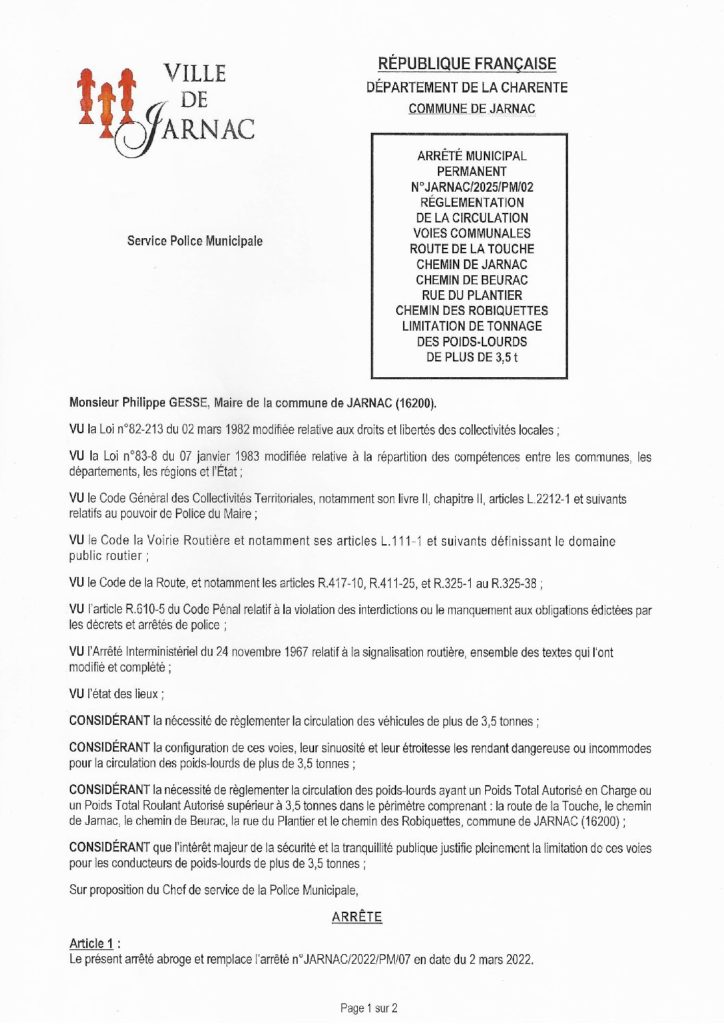 VILLE
DE
JARNAC

Service Police Municipale

RÉPUBLIQUE FRANÇAISE
DÉPARTEMENT DE LA CHARENTE
COMMUNE DE JARNAC

ARRÊTÉ MUNICIPAL
PERMANENT
N°JARNAC/2025/PM/02
RÉGLEMENTATION
DE LA CIRCULATION
VOIES COMMUNALES
ROUTE DE LA TOUCHE
CHEMIN DE JARNAC
CHEMIN DE BEURAC
RUE DU PLANTIER
CHEMIN DES ROBIQUETTES
LIMITATION DE TONNAGE
DES POIDS-LOURDS
DE PLUS DE 3,5 t

Monsieur Philippe GESSE, Maire de la commune de JARNAC (16200).

VU la Loi n°82-213 du 02 mars 1982 modifiée relative aux droits et libertés des collectivités locales ;

VU la Loi n°83-8 du 07 janvier 1983 modifiée relative à la répartition des compétences entre les communes, les départements, les régions et l'État ;

VU le Code Général des Collectivités Territoriales, notamment son livre II, chapitre II, articles L.2212-1 et suivants relatifs au pouvoir de Police du Maire ;

VU le Code la Voirie Routière et notamment ses articles L.111-1 et suivants définissant le domaine public routier ;

VU le Code de la Route, et notamment les articles R.417-10, R.411-25, et R.325-1 au R.325-38 ;

VU l'article R.610-5 du Code Pénal relatif à la violation des interdictions ou le manquement aux obligations édictées par les décrets et arrêtés de police ;

VU l'Arrêté Interministériel du 24 novembre 1967 relatif à la signalisation routière, ensemble des textes qui l'ont modifié et complété ;

VU l'état des lieux ;

CONSIDÉRANT la nécessité de règlementer la circulation des véhicules de plus de 3,5 tonnes ;

CONSIDÉRANT la configuration de ces voies, leur sinuosité et leur étroitesse les rendant dangereuse ou incommodes pour la circulation des poids-lourds de plus de 3,5 tonnes ;

CONSIDÉRANT la nécessité de règlementer la circulation des poids-lourds ayant un Poids Total Autorisé en Charge ou un Poids Total Roulant Autorisé supérieur à 3,5 tonnes dans le périmètre comprenant : la route de la Touche, le chemin de Jarnac, le chemin de Beurac, la rue du Plantier et le chemin des Robiquettes, commune de JARNAC (16200) ;

CONSIDÉRANT que l'intérêt majeur de la sécurité et la tranquillité publique justifie pleinement la limitation de ces voies pour les conducteurs de poids-lourds de plus de 3,5 tonnes ;

Sur proposition du Chef de service de la Police Municipale,

ARRÊTE

Article 1 :
Le présent arrêté abroge et remplace l'arrêté n°JARNAC/2022/PM/07 en date du 2 mars 2022.

Page 1 sur 2